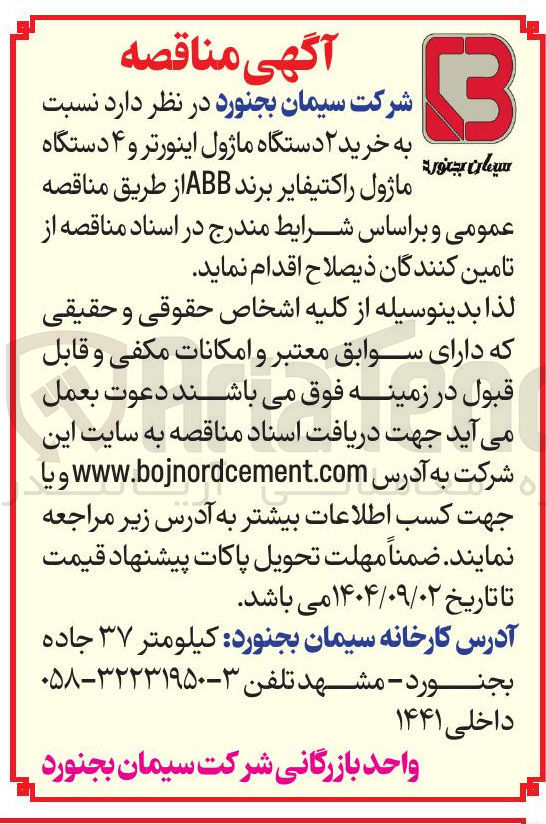 آگهی مناقصه

سیمان بجنورد

شرکت سیمان بجنورد در نظر دارد نسبت به خرید ۲ دستگاه ماژول اینورتر و ۴ دستگاه ماژول راکتیفایر برند ABB از طریق مناقصه عمومی و براساس شرایط مندرج در اسناد مناقصه از تامین کنندگان ذیصلاح اقدام نماید.

لذا بدینوسیله از کلیه اشخاص حقوقی و حقیقی که دارای سوابق معتبر و امکانات مکفی و قابل قبول در زمینه فوق می باشند دعوت بعمل می آید جهت دریافت اسناد مناقصه به سایت این شرکت به آدرس www.bojnordcement.com و یا جهت کسب اطلاعات بیشتر به آدرس زیر مراجعه نمایند. ضمناً مهلت تحویل پاکات پیشنهاد قیمت تا تاریخ ۱۴۰۴/۰۹/۰۲ می باشد.

آدرس کارخانه سیمان بجنورد: کیلومتر ۳۷ جاده بجنورد - مشهد تلفن ۳-۳۲۲۳۱۹۵۰-۰۵۸ داخلی ۱۴۴۱

واحد بازرگانی شرکت سیمان بجنورد